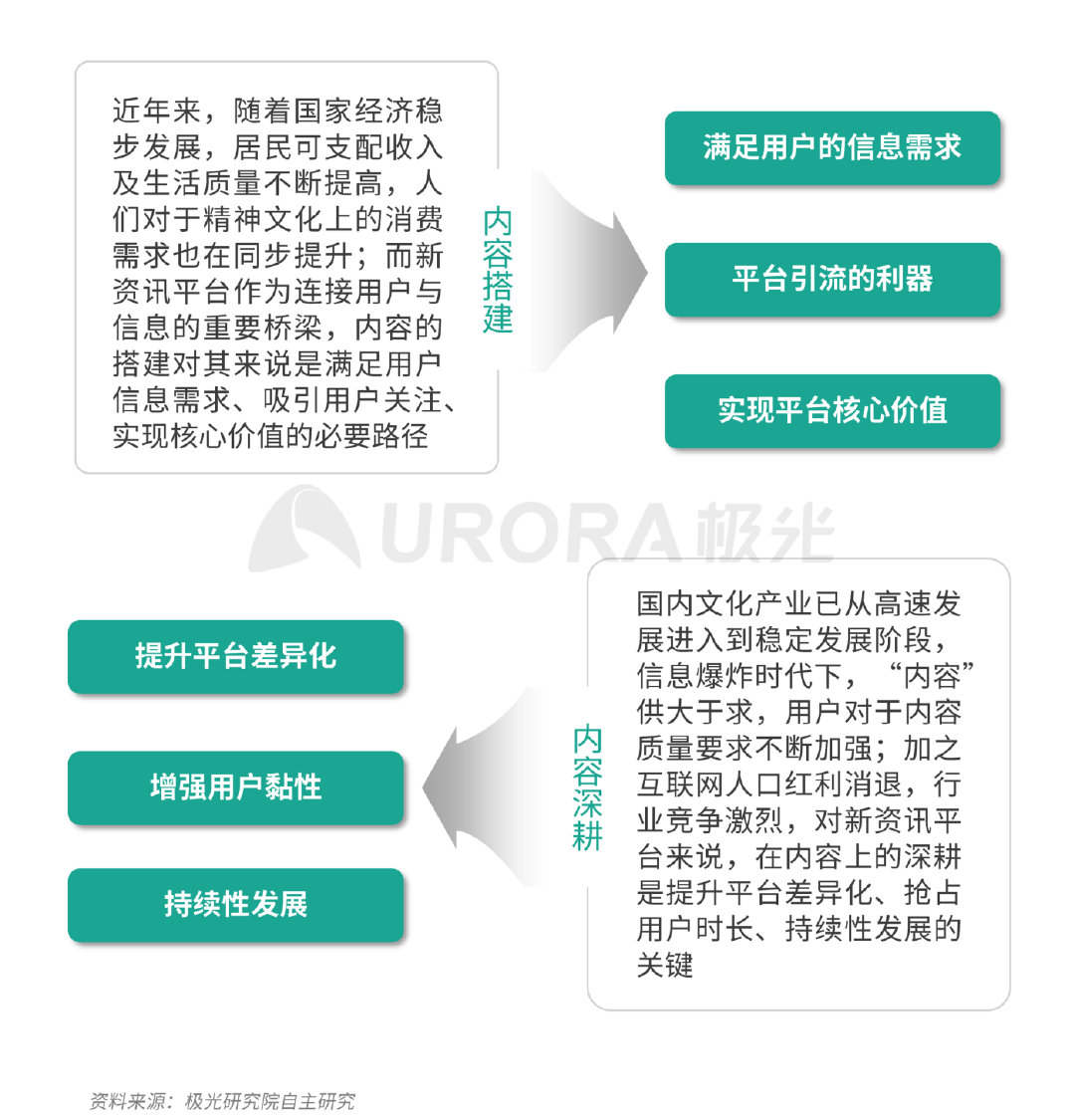 近年来，随着国家经济稳步发展，居民可支配收入及生活质量不断提高，人们对于精神文化上的消费需求也在同步提升；而新资讯平台作为连接用户与信息的重要桥梁，内容的搭建对其来说是满足用户信息需求、吸引用户关注、实现核心价值的必要路径

内容搭建

满足用户的信息需求

平台引流的利器

实现平台核心价值

URORA极光

提升平台差异化

增强用户黏性

持续性发展

内容深耕

国内文化产业已从高速发展进入到稳定发展阶段，信息爆炸时代下，“内容”供大于求，用户对于内容质量要求不断加强；加之互联网人口红利消退，行业竞争激烈，对新资讯平台来说，在内容上的深耕是提升平台差异化、抢占用户时长、持续性发展的关键

资料来源：极光研究院自主研究